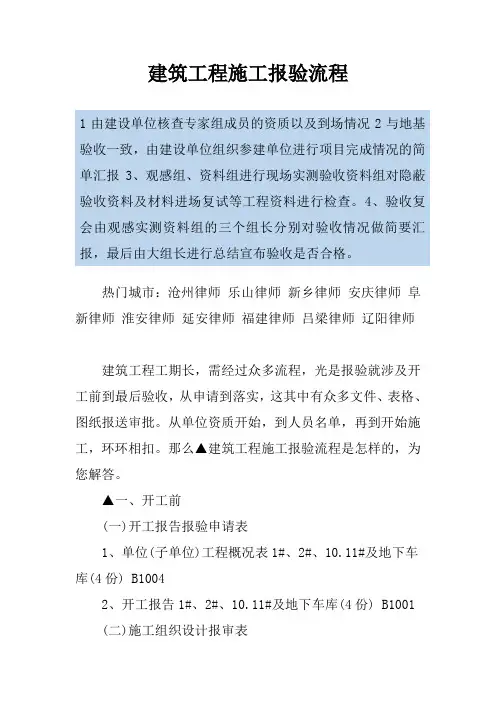 建筑工程施工报验流程

1 由建设单位核查专家组成员的资质以及到场情况 2 与地基验收一致，由建设单位组织参建单位进行项目完成情况的简单汇报 3、观感组、资料组进行现场实测验收资料组对隐蔽验收资料及材料进场复试等工程资料进行检查。4、验收复会由观感实测资料组的三个组长分别对验收情况做简要汇报，最后由大组长进行总结宣布验收是否合格。

热门城市：沧州律师 乐山律师 新乡律师 安庆律师 阜新律师 淮安律师 延安律师 福建律师 吕梁律师 辽阳律师

建筑工程工期长，需经过众多流程，光是报验就涉及开工前到最后验收，从申请到落实，这其中有众多文件、表格、图纸报送审批。从单位资质开始，到人员名单，再到开始施工，环环相扣。那么▲建筑工程施工报验流程是怎样的，为您解答。

▲一、开工前

(一)开工报告报验申请表

1、单位(子单位)工程概况表 1#、2#、10.11#及地下车库(4 份) B1004

2、开工报告 1#、2#、10.11#及地下车库(4 份) B1001

(二)施工组织设计报审表